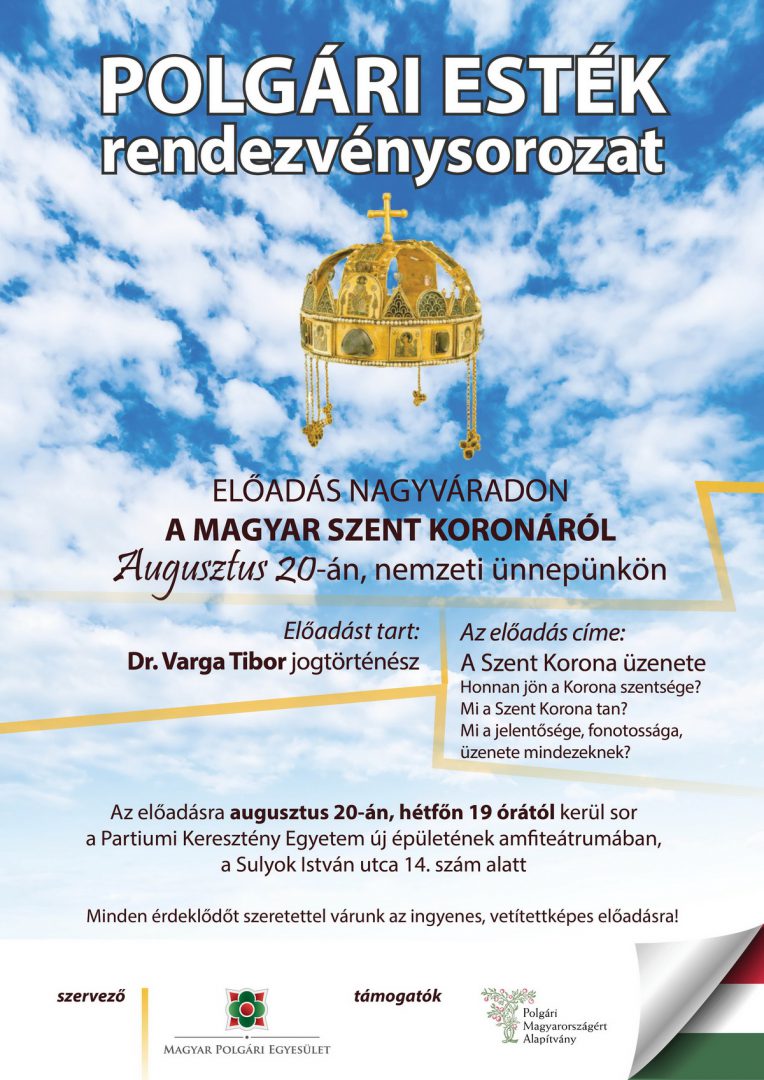 POLGÁRI ESTÉK
rendezvénysorozat

ELŐADÁS NAGYVÁRADON
A MAGYAR SZENT KORONÁRÓL
Augusztus 20-án, nemzeti ünnepünkön

Előadást tart:
Dr. Varga Tibor jogtörténész

Az előadás címe:
A Szent Korona üzenete
Honnan jön a Korona szentsége?
Mi a Szent Korona tan?
Mi a jelentősége, fonotossága, üzenete mindezeknek?

Az előadásra augusztus 20-án, hétfőn 19 órától kerül sor a Partiumi Keresztény Egyetem új épületének amfiteátrumában, a Sulyok István utca 14. szám alatt

Minden érdeklődőt szeretettel várunk az ingyenes, vetítettképes előadásra!

szervező
MAGYAR POLGÁRI EGYESÜLET

támogatók
Polgári Magyarországért Alapítvány